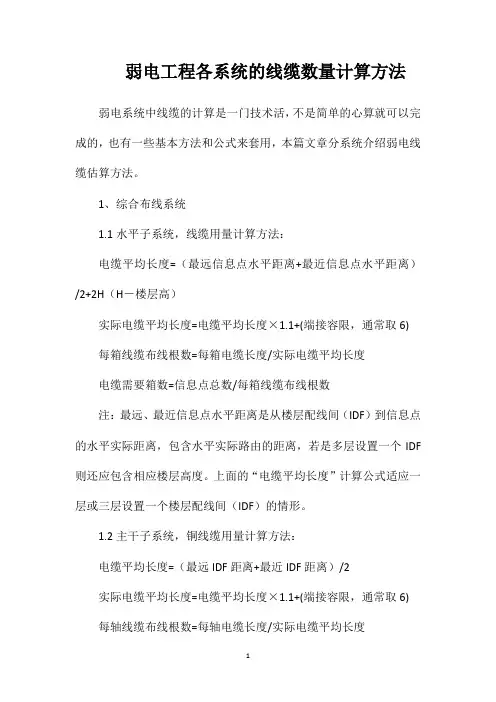 弱电工程各系统的线缆数量计算方法

弱电系统中线缆的计算是一门技术活，不是简单的心算就可以完成的，也有一些基本方法和公式来套用，本篇文章分系统介绍弱电线缆估算方法。

1、综合布线系统

1.1 水平子系统，线缆用量计算方法：

电缆平均长度=（最远信息点水平距离+最近信息点水平距离）/2+2H（H－楼层高）

实际电缆平均长度=电缆平均长度×1.1+(端接容限，通常取 6)

每箱线缆布线根数=每箱电缆长度/实际电缆平均长度

电缆需要箱数=信息点总数/每箱线缆布线根数

注：最远、最近信息点水平距离是从楼层配线间（IDF）到信息点的水平实际距离，包含水平实际路由的距离，若是多层设置一个 IDF 则还应包含相应楼层高度。上面的“电缆平均长度”计算公式适应一层或三层设置一个楼层配线间（IDF）的情形。

1.2 主干子系统，铜线缆用量计算方法：

电缆平均长度=（最远 IDF 距离+最近 IDF 距离）/2

实际电缆平均长度=电缆平均长度×1.1+(端接容限，通常取 6)

每轴线缆布线根数=每轴电缆长度/实际电缆平均长度

1